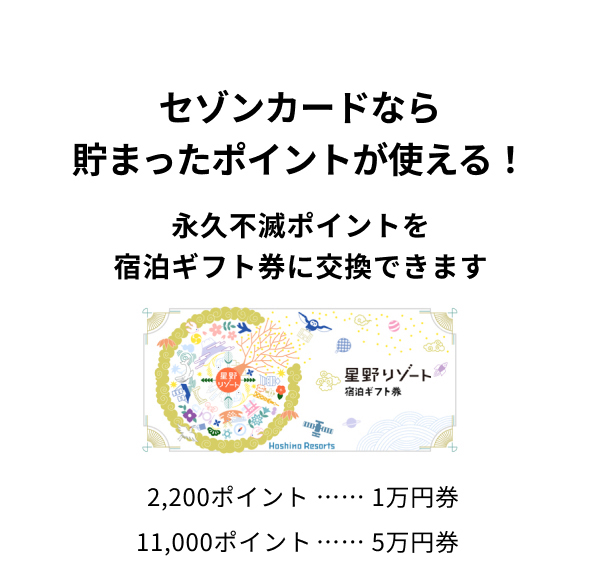 セゾンカードなら
貯まったポイントが使える！

永久不滅ポイントを
宿泊ギフト券に交換できます

星野リゾート

星野リゾート
宿泊ギフト券

Hoshino Resorts

2,200ポイント …… 1万円券

11,000ポイント …… 5万円券